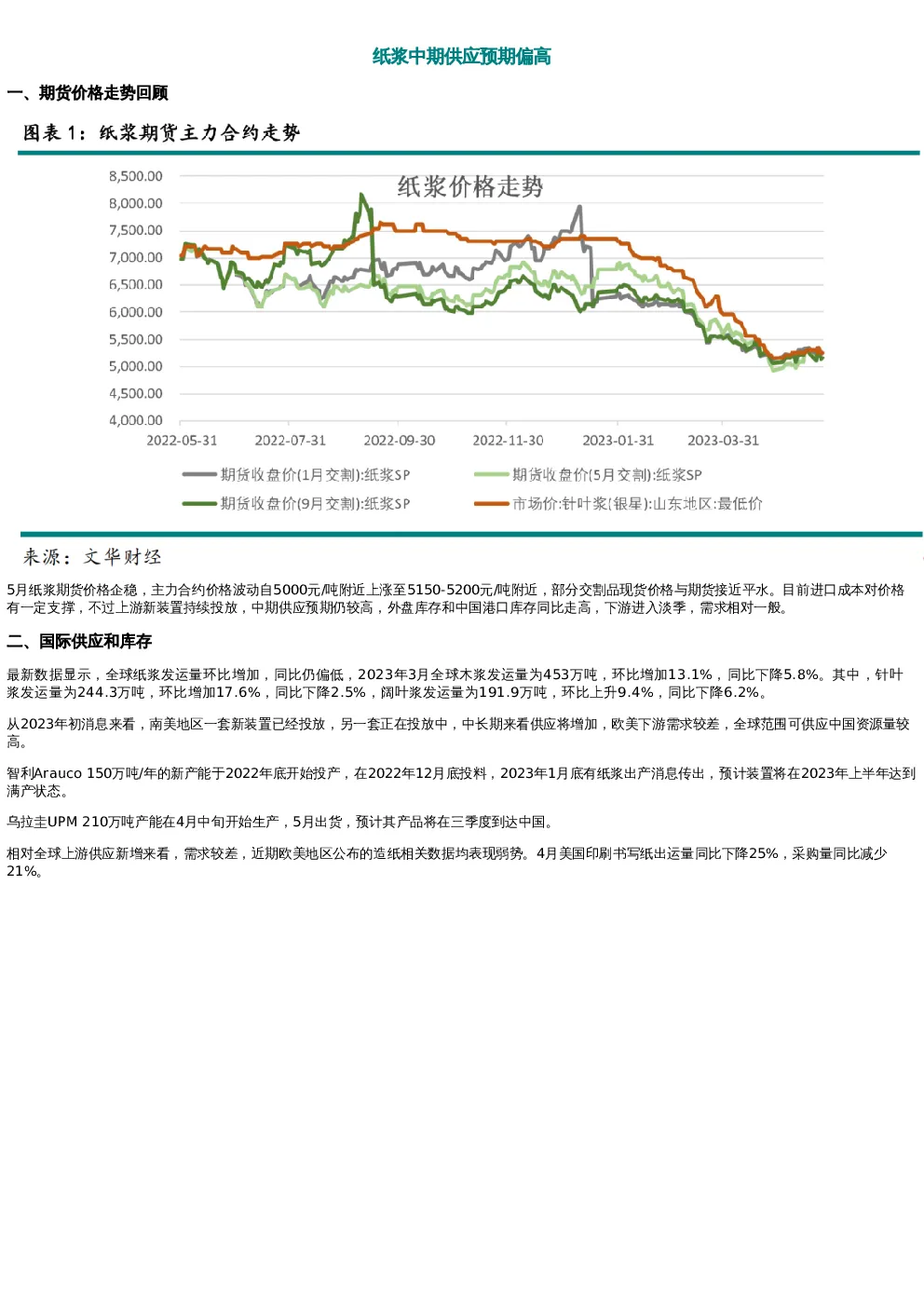 纸浆中期供应预期偏高

一、期货价格走势回顾

图表 1：纸浆期货主力合约走势

纸浆价格走势

8,500.00
8,000.00
7,500.00
7,000.00
6,500.00
6,000.00
5,500.00
5,000.00
4,500.00
4,000.00

2022-05-31 2022-07-31 2022-09-30 2022-11-30 2023-01-31 2023-03-31

期货收盘价(1月交割):纸浆SP
期货收盘价(5月交割):纸浆SP
期货收盘价(9月交割):纸浆SP
市场价:针叶浆(银星):山东地区:最低价

来源：文华财经

5月纸浆期货价格企稳，主力合约价格波动自5000元/吨附近上涨至5150-5200元/吨附近，部分交割品现货价格与期货接近平水。目前进口成本对价格有一定支撑，不过上游新装置持续投放，中期供应预期仍较高，外盘库存和中国港口库存同比走高，下游进入淡季，需求相对一般。

二、国际供应和库存

最新数据显示，全球纸浆发运量环比增加，同比仍偏低，2023年3月全球木浆发运量为453万吨，环比增加13.1%，同比下降5.8%。其中，针叶浆发运量为244.3万吨，环比增加17.6%，同比下降2.5%，阔叶浆发运量为191.9万吨，环比上升9.4%，同比下降6.2%。

从2023年初消息来看，南美地区一套新装置已经投放，另一套正在投放中，中长期来看供应将增加，欧美下游需求较差，全球范围可供应中国资源量较高。

智利Arauco 150万吨/年的新产能于2022年底开始投产，在2022年12月底投料，2023年1月底有纸浆出产消息传出，预计装置将在2023年上半年达到满产状态。

乌拉圭UPM 210万吨产能在4月中旬开始生产，5月出货，预计其产品将在三季度到达中国。

相对全球上游供应新增来看，需求较差，近期欧美地区公布的造纸相关数据均表现弱势。4月美国印刷书写纸出运量同比下降25%，采购量同比减少21%。